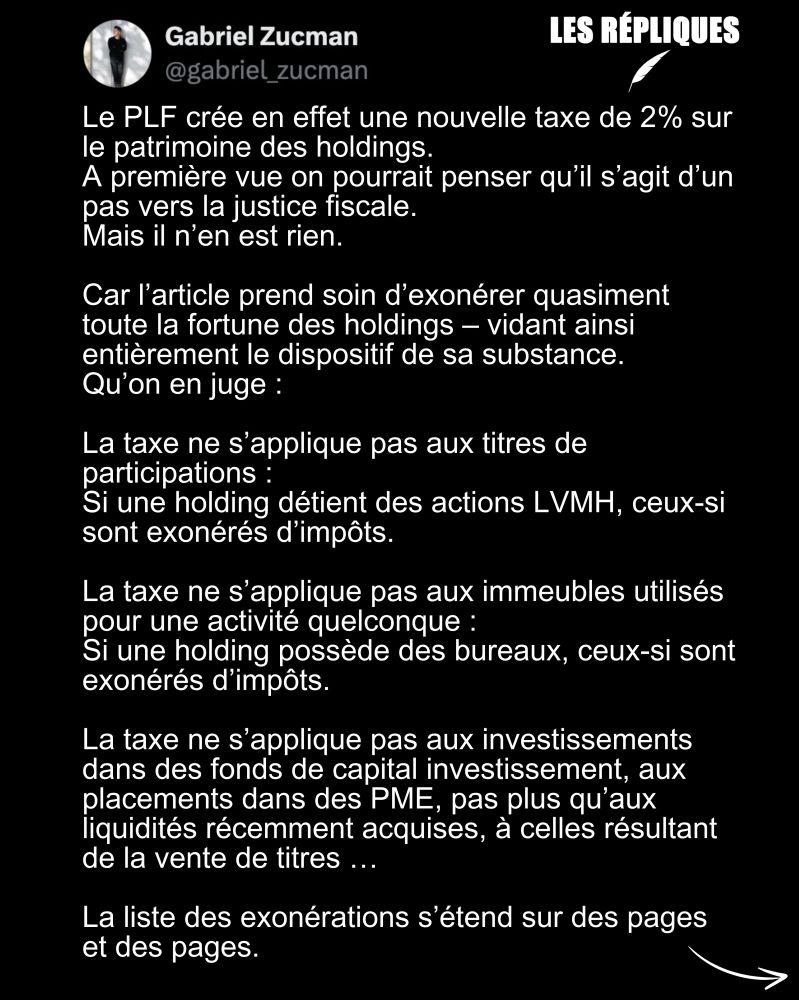 Gabriel Zucman
@gabriel_zucman

LES RÉPLIQUES

Le PLF crée en effet une nouvelle taxe de 2% sur le patrimoine des holdings.
A première vue on pourrait penser qu'il s'agit d'un pas vers la justice fiscale.
Mais il n'en est rien.

Car l'article prend soin d'exonérer quasiment toute la fortune des holdings – vidant ainsi entièrement le dispositif de sa substance.
Qu'on en juge :

La taxe ne s'applique pas aux titres de participations :
Si une holding détient des actions LVMH, ceux-si sont exonérés d'impôts.

La taxe ne s'applique pas aux immeubles utilisés pour une activité quelconque :
Si une holding possède des bureaux, ceux-si sont exonérés d'impôts.

La taxe ne s'applique pas aux investissements dans des fonds de capital investissement, aux placements dans des PME, pas plus qu'aux liquidités récemment acquises, à celles résultant de la vente de titres …

La liste des exonérations s'étend sur des pages et des pages.